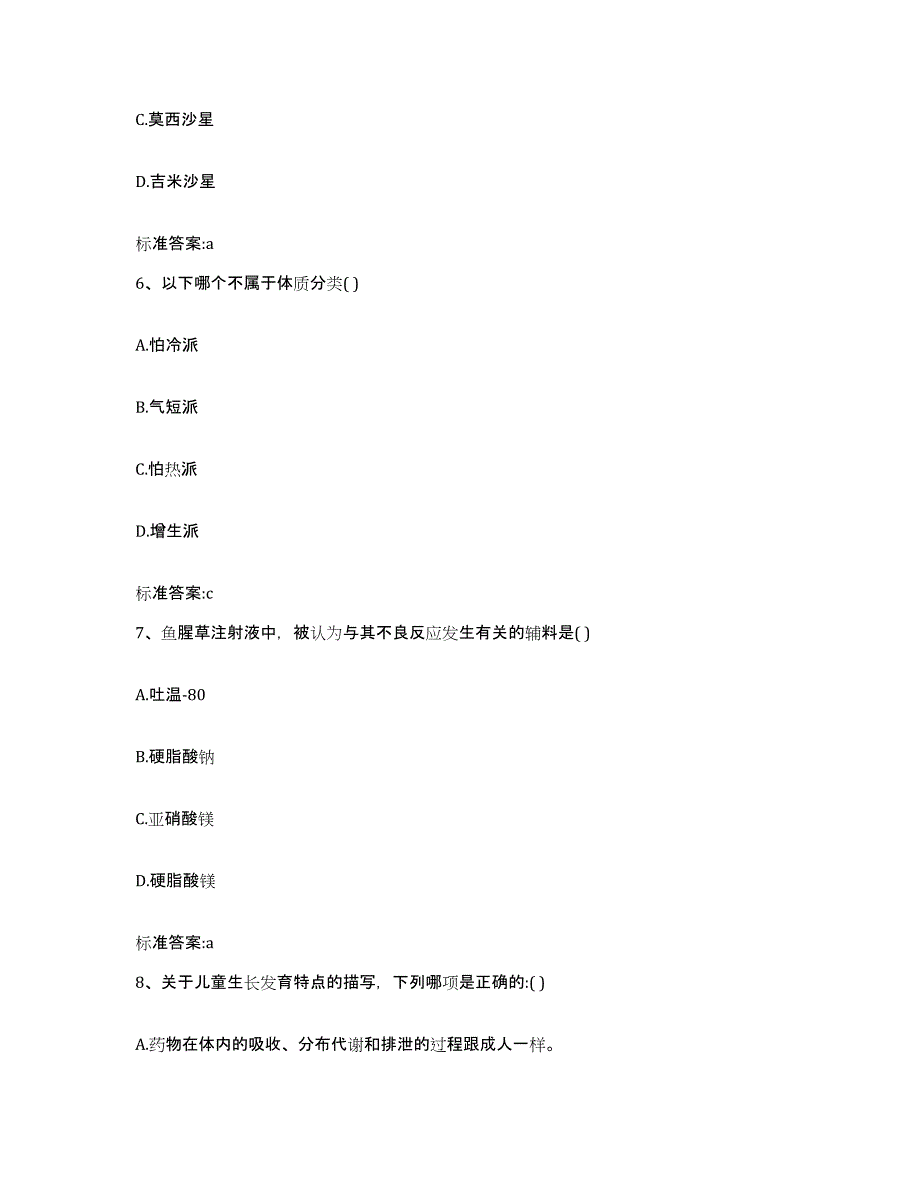 C.莫西沙星

D.吉米沙星

标准答案:a

6、以下哪个不属于体质分类( )

A.怕冷派

B.气短派

C.怕热派

D.增生派

标准答案:c

7、鱼腥草注射液中，被认为与其不良反应发生有关的辅料是( )

A.吐温-80

B.硬脂酸钠

C.亚硝酸镁

D.硬脂酸镁

标准答案:a

8、关于儿童生长发育特点的描写，下列哪项是正确的:( )

A.药物在体内的吸收、分布代谢和排泄的过程跟成人一样。